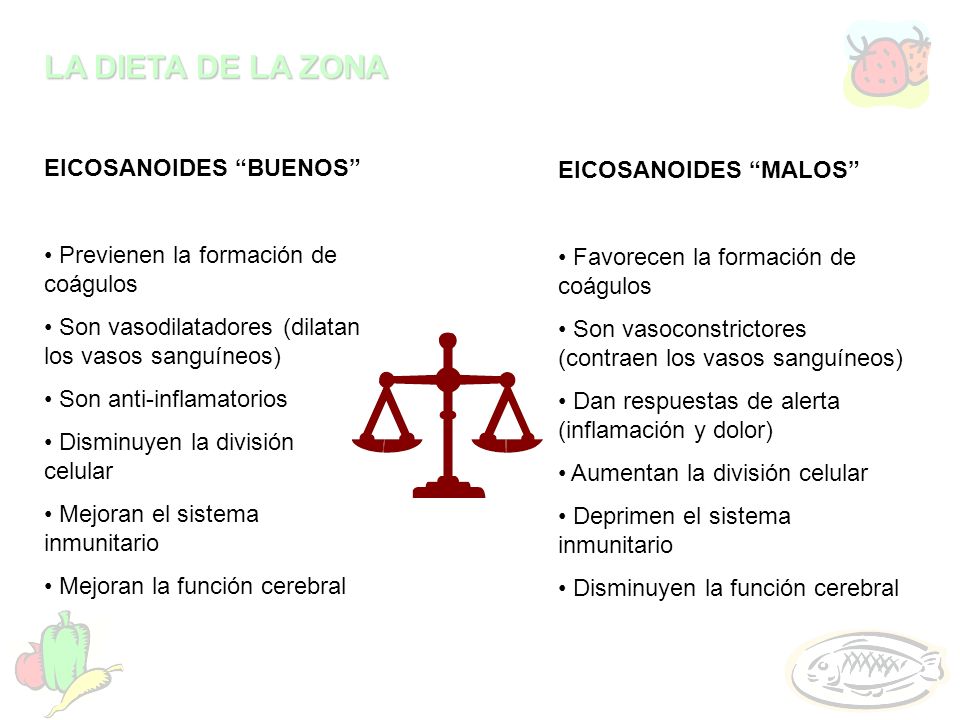 LA DIETA DE LA ZONA

EICOSANOIDES “BUENOS”

• Previenen la formación de coágulos

• Son vasodilatadores (dilatan los vasos sanguíneos)

• Son anti-inflamatorios

• Disminuyen la división celular

• Mejoran el sistema inmunitario

• Mejoran la función cerebral

EICOSANOIDES “MALOS”

• Favorecen la formación de coágulos

• Son vasoconstrictores (contraen los vasos sanguíneos)

• Dan respuestas de alerta (inflamación y dolor)

• Aumentan la división celular

• Deprimen el sistema inmunitario

• Disminuyen la función cerebral